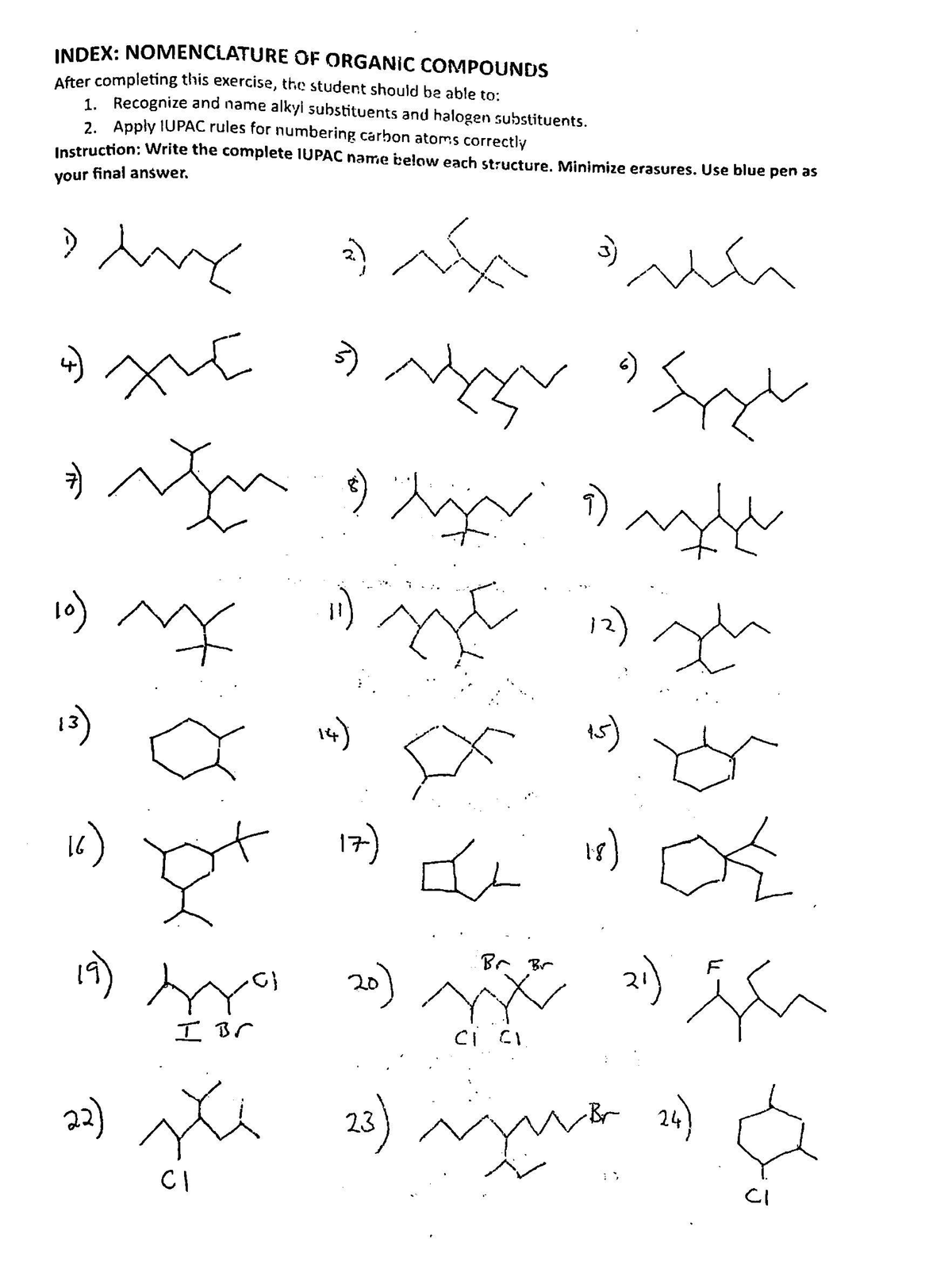 INDEX: NOMENCLATURE OF ORGANIC COMPOUNDS

After completing this exercise, the student should be able to:

1. Recognize and name alkyl substituents and halogen substituents.
2. Apply IUPAC rules for numbering carbon atoms correctly

Instruction: Write the complete IUPAC name below each structure. Minimize erasures. Use blue pen as your final answer.

1)

2)

3)

4)

5)

6)

7)

8)

9)

10)

11)

12)

13)

14)

15)

16)

17)

18)

19) Cl I Br

20) Br Br Cl Cl

21) F

22) Cl

23) Br

24) Cl